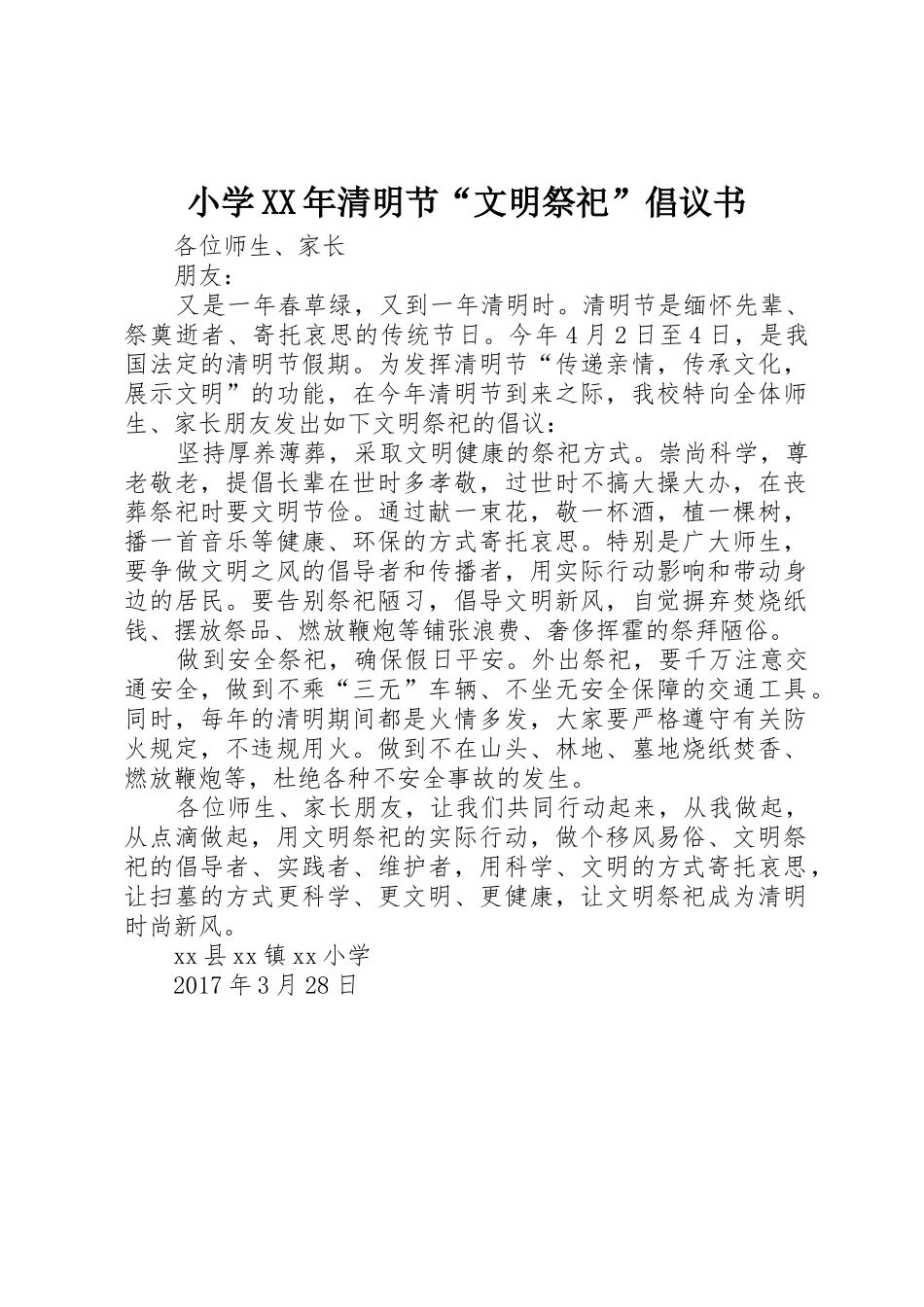 小学XX年清明节“文明祭祀”倡议书

各位师生、家长

朋友：

又是一年春草绿，又到一年清明时。清明节是缅怀先辈、祭奠逝者、寄托哀思的传统节日。今年4月2日至4日，是我国法定的清明节假期。为发挥清明节“传递亲情，传承文化，展示文明”的功能，在今年清明节到来之际，我校特向全体师生、家长朋友发出如下文明祭祀的倡议：

坚持厚养薄葬，采取文明健康的祭祀方式。崇尚科学，尊老敬老，提倡长辈在世时多孝敬，过世时不搞大操大办，在丧葬祭祀时要文明节俭。通过献一束花，敬一杯酒，植一棵树，播一首音乐等健康、环保的方式寄托哀思。特别是广大师生，要争做文明之风的倡导者和传播者，用实际行动影响和带动身边的居民。要告别祭祀陋习，倡导文明新风，自觉摒弃焚烧纸钱、摆放祭品、燃放鞭炮等铺张浪费、奢侈挥霍的祭拜陋俗。

做到安全祭祀，确保假日平安。外出祭祀，要千万注意交通安全，做到不乘“三无”车辆、不坐无安全保障的交通工具。同时，每年的清明期间都是火情多发，大家要严格遵守有关防火规定，不违规用火。做到不在山头、林地、墓地烧纸焚香、燃放鞭炮等，杜绝各种不安全事故的发生。

各位师生、家长朋友，让我们共同行动起来，从我做起，从点滴做起，用文明祭祀的实际行动，做个移风易俗、文明祭祀的倡导者、实践者、维护者，用科学、文明的方式寄托哀思，让扫墓的方式更科学、更文明、更健康，让文明祭祀成为清明时尚新风。

xx县xx镇xx小学

2017年3月28日